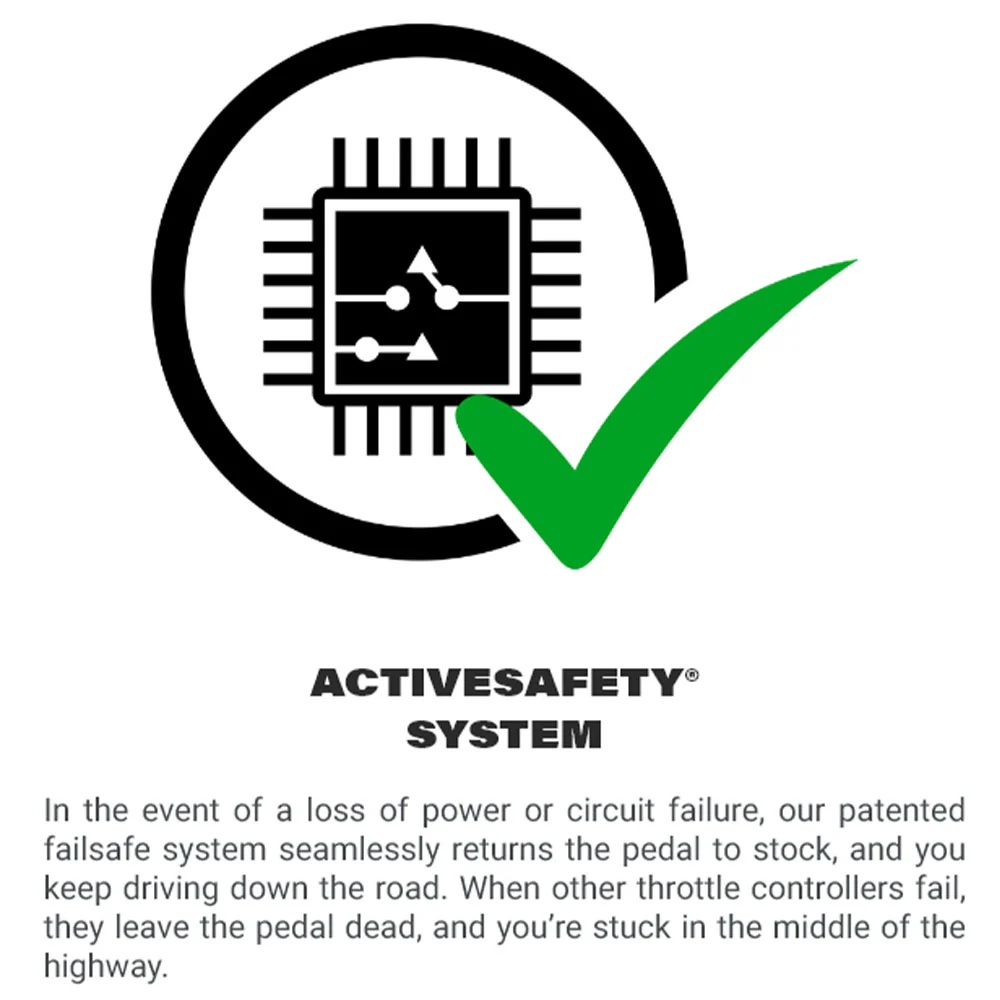 ACTIVESAFETY®
SYSTEM

In the event of a loss of power or circuit failure, our patented failsafe system seamlessly returns the pedal to stock, and you keep driving down the road. When other throttle controllers fail, they leave the pedal dead, and you're stuck in the middle of the highway.